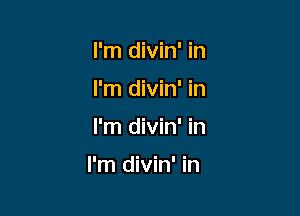 I'm divin' in

I'm divin' in

I'm divin' in

I'm divin' in